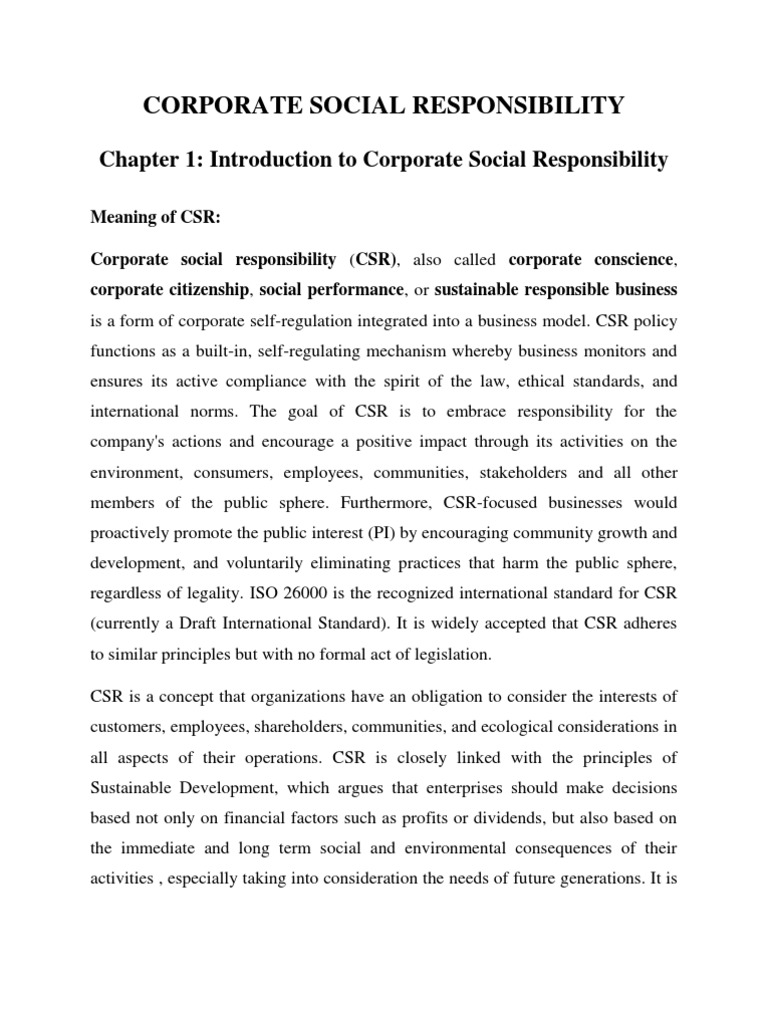 CORPORATE SOCIAL RESPONSIBILITY

Chapter 1: Introduction to Corporate Social Responsibility

Meaning of CSR:

Corporate social responsibility (CSR), also called corporate conscience, corporate citizenship, social performance, or sustainable responsible business is a form of corporate self-regulation integrated into a business model. CSR policy functions as a built-in, self-regulating mechanism whereby business monitors and ensures its active compliance with the spirit of the law, ethical standards, and international norms. The goal of CSR is to embrace responsibility for the company's actions and encourage a positive impact through its activities on the environment, consumers, employees, communities, stakeholders and all other members of the public sphere. Furthermore, CSR-focused businesses would proactively promote the public interest (PI) by encouraging community growth and development, and voluntarily eliminating practices that harm the public sphere, regardless of legality. ISO 26000 is the recognized international standard for CSR (currently a Draft International Standard). It is widely accepted that CSR adheres to similar principles but with no formal act of legislation.

CSR is a concept that organizations have an obligation to consider the interests of customers, employees, shareholders, communities, and ecological considerations in all aspects of their operations. CSR is closely linked with the principles of Sustainable Development, which argues that enterprises should make decisions based not only on financial factors such as profits or dividends, but also based on the immediate and long term social and environmental consequences of their activities , especially taking into consideration the needs of future generations. It is